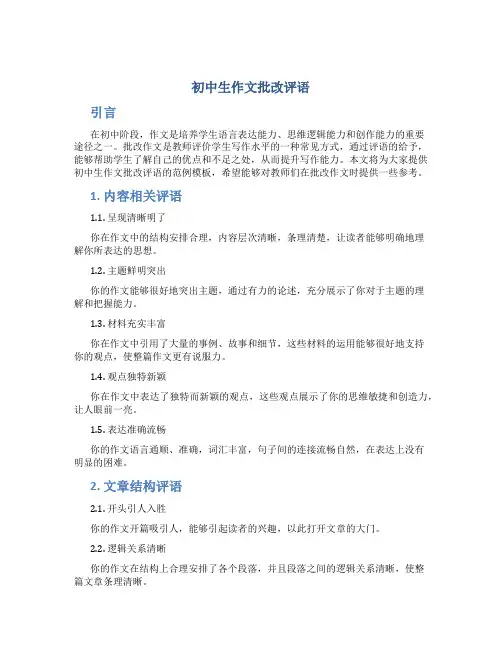 初中生作文批改评语

引言

在初中阶段，作文是培养学生语言表达能力、思维逻辑能力和创作能力的重要途径之一。批改作文是教师评价学生写作水平的一种常见方式，通过评语的给予，能够帮助学生了解自己的优点和不足之处，从而提升写作能力。本文将为大家提供初中生作文批改评语的范例模板，希望能够对教师们在批改作文时提供一些参考。

1. 内容相关评语

1.1. 呈现清晰明了

你在作文中的结构安排合理，内容层次清晰，条理清楚，让读者能够明确地理解你所表达的思想。

1.2. 主题鲜明突出

你的作文能够很好地突出主题，通过有力的论述，充分展示了你对于主题的理解和把握能力。

1.3. 材料充实丰富

你在作文中引用了大量的事例、故事和细节，这些材料的运用能够很好地支持你的观点，使整篇作文更有说服力。

1.4. 观点独特新颖

你在作文中表达了独特而新颖的观点，这些观点展示了你的思维敏捷和创造力，让人眼前一亮。

1.5. 表达准确流畅

你的作文语言通顺、准确，词汇丰富，句子间的连接流畅自然，在表达上没有明显的困难。

2. 文章结构评语

2.1. 开头引人入胜

你的作文开篇吸引人，能够引起读者的兴趣，以此打开文章的大门。

2.2. 逻辑关系清晰

你的作文在结构上合理安排了各个段落，并且段落之间的逻辑关系清晰，使整篇文章条理清晰。